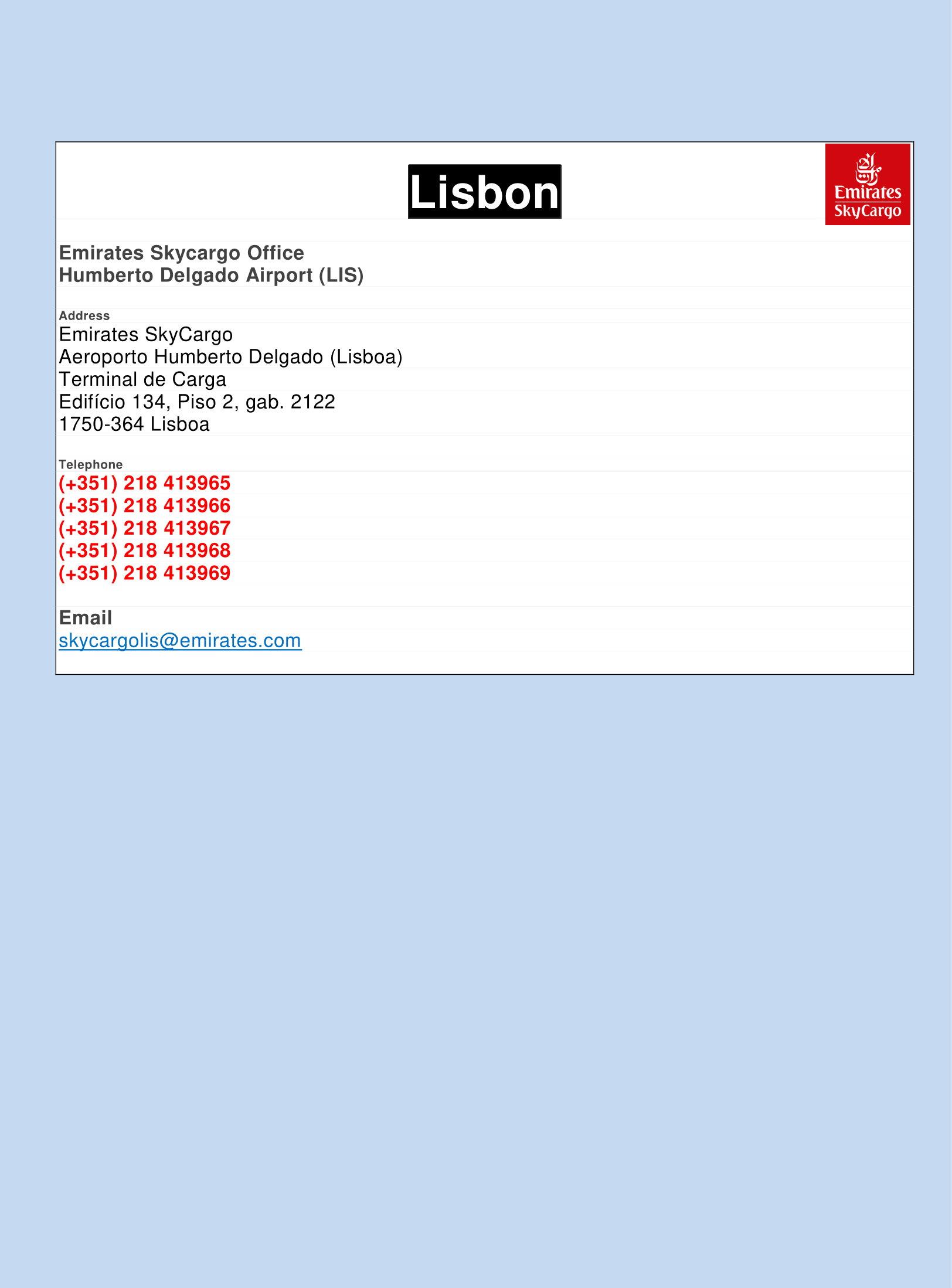 Lisbon

Emirates SkyCargo

Emirates Skycargo Office
Humberto Delgado Airport (LIS)

Address
Emirates SkyCargo
Aeroporto Humberto Delgado (Lisboa)
Terminal de Carga
Edifício 134, Piso 2, gab. 2122
1750-364 Lisboa

Telephone
(+351) 218 413965
(+351) 218 413966
(+351) 218 413967
(+351) 218 413968
(+351) 218 413969

Email
skycargolis@emirates.com